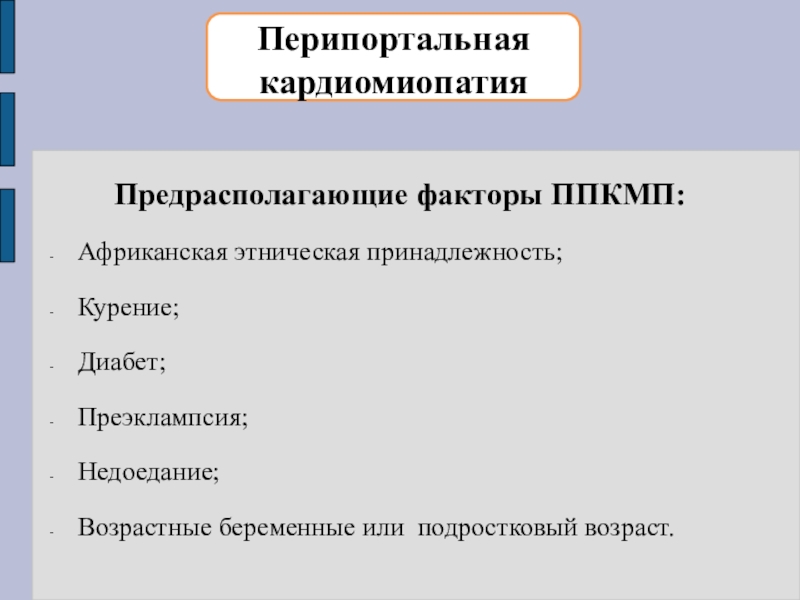 Перипортальная кардиомиопатия

Предрасполагающие факторы ППКМП:

- Африканская этническая принадлежность;

- Курение;

- Диабет;

- Преэклампсия;

- Недоедание;

- Возрастные беременные или подростковый возраст.